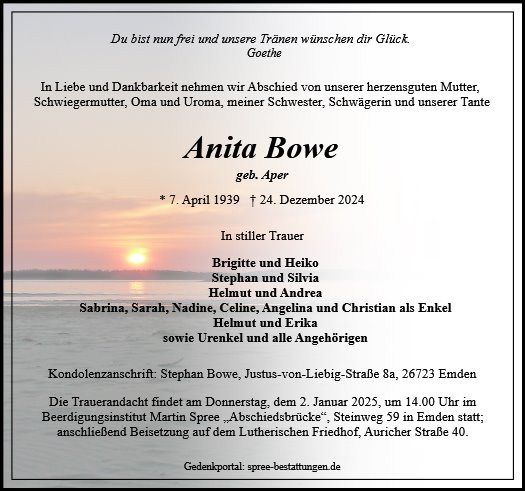 Du bist nun frei und unsere Tränen wünschen dir Glück.
Goethe

In Liebe und Dankbarkeit nehmen wir Abschied von unserer herzensguten Mutter, Schwiegermutter, Oma und Uroma, meiner Schwester, Schwägerin und unserer Tante

Anita Bowe
geb. Aper

* 7. April 1939 † 24. Dezember 2024

In stiller Trauer

Brigitte und Heiko
Stephan und Silvia
Helmut und Andrea
Sabrina, Sarah, Nadine, Celine, Angelina und Christian als Enkel
Helmut und Erika
sowie Urenkel und alle Angehörigen

Kondolenzanschrift: Stephan Bowe, Justus-von-Liebig-Straße 8a, 26723 Emden

Die Trauerandacht findet am Donnerstag, dem 2. Januar 2025, um 14.00 Uhr im Beerdigungsinstitut Martin Spree „Abschiedsbrücke“, Steinweg 59 in Emden statt; anschließend Beisetzung auf dem Lutherischen Friedhof, Auricher Straße 40.

Gedenkportal: spree-bestattungen.de